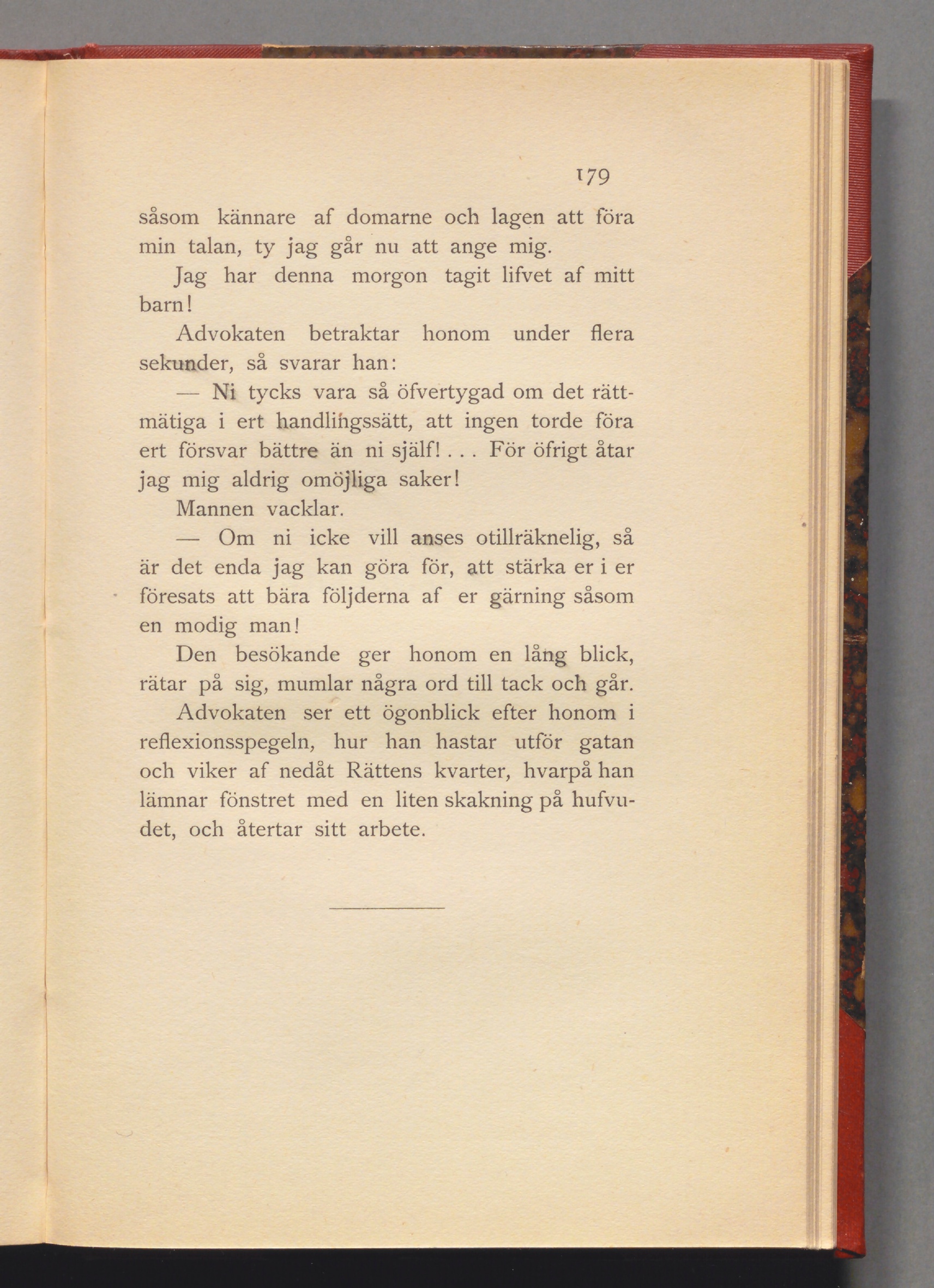 179

såsom kännare af domarne och lagen att föra min talan, ty jag går nu att ange mig.

Jag har denna morgon tagit lifvet af mitt barn!

Advokaten betraktar honom under flera sekunder, så svarar han:

— Ni tycks vara så öfvertygad om det rättmätiga i ert handlingssätt, att ingen torde föra ert försvar bättre än ni själf! . . . För öfrigt åtar jag mig aldrig omöjliga saker!

Mannen vacklar.

— Om ni icke vill anses otillräknelig, så är det enda jag kan göra för, att stärka er i er föresats att bära följderna af er gärning såsom en modig man!

Den besökande ger honom en lång blick, rätar på sig, mumlar några ord till tack och går.

Advokaten ser ett ögonblick efter honom i reflexionsspegeln, hur han hastar utför gatan och viker af nedåt Rättens kvarter, hvarpå han lämnar fönstret med en liten skakning på hufvudet, och återtar sitt arbete.